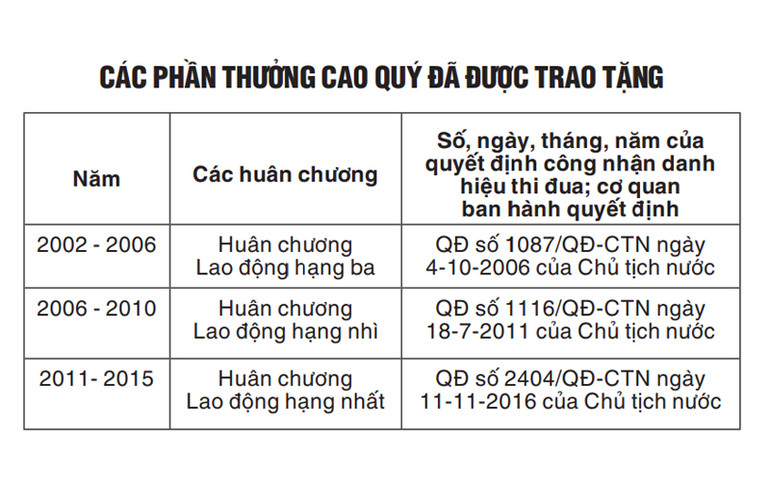 CÁC PHẦN THƯỞNG CAO QUÝ ĐÃ ĐƯỢC TRAO TẶNG

| Năm | Các huân chương | Số, ngày, tháng, năm của quyết định công nhận danh hiệu thi đua; cơ quan ban hành quyết định |
|---|---|---|
| 2002 - 2006 | Huân chương Lao động hạng ba | QĐ số 1087/QĐ-CTN ngày 4-10-2006 của Chủ tịch nước |
| 2006 - 2010 | Huân chương Lao động hạng nhì | QĐ số 1116/QĐ-CTN ngày 18-7-2011 của Chủ tịch nước |
| 2011- 2015 | Huân chương Lao động hạng nhất | QĐ số 2404/QĐ-CTN ngày 11-11-2016 của Chủ tịch nước |